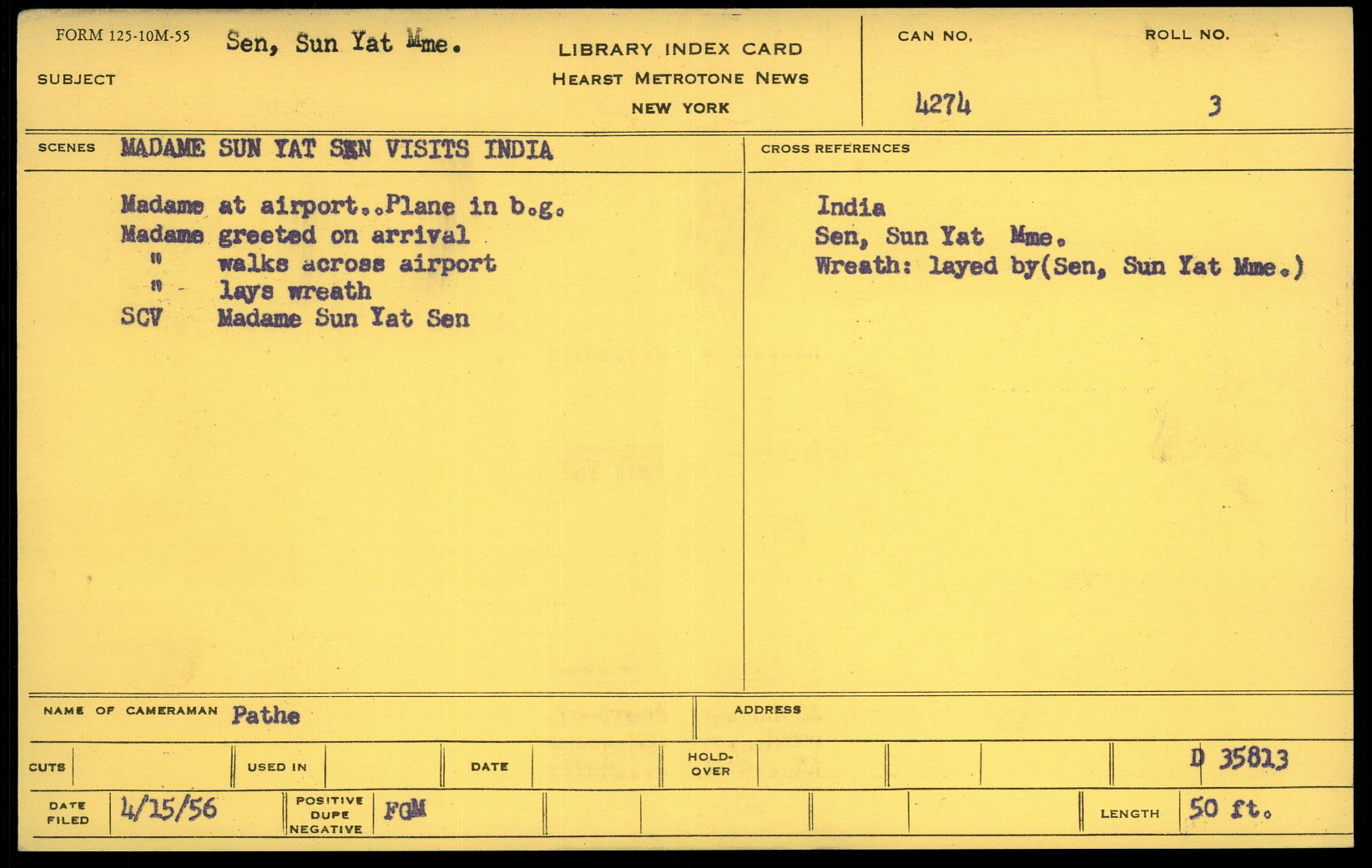 FORM 125-10M-55 Sen, Sun Yat Mme.

SUBJECT

LIBRARY INDEX CARD
HEARST METROTONE NEWS
NEW YORK

CAN NO. 4274

ROLL NO. 3

SCENES MADAME SUN YAT SEN VISITS INDIA

Madame at airport..Plane in b.g.
Madame greeted on arrival
" walks across airport
" lays wreath
SCV Madame Sun Yat Sen

CROSS REFERENCES

India
Sen, Sun Yat Mme.
Wreath: layed by(Sen, Sun Yat Mme.)

NAME OF CAMERAMAN Pathe

ADDRESS

CUTS

USED IN

DATE

HOLD-OVER

D 35813

DATE FILED 4/15/56

POSITIVE DUPE NEGATIVE FGM

LENGTH 50 ft.